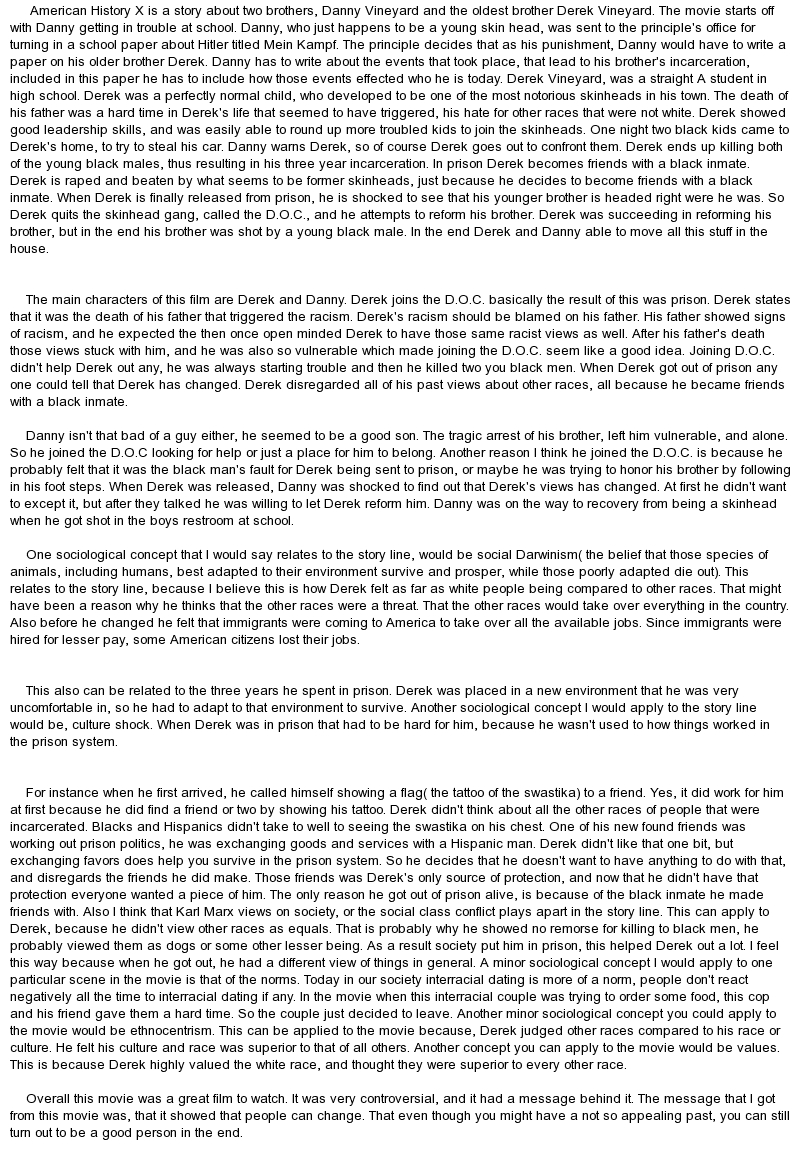 American History X is a story about two brothers, Danny Vineyard and the oldest brother Derek Vineyard. The movie starts off with Danny getting in trouble at school. Danny, who just happens to be a young skin head, was sent to the principle's office for turning in a school paper about Hitler titled Mein Kampf. The principle decides that as his punishment, Danny would have to write a paper on his older brother Derek. Danny has to write about the events that took place, that lead to his brother's incarceration, included in this paper he has to include how those events effected who he is today. Derek Vineyard, was a straight A student in high school. Derek was a perfectly normal child, who developed to be one of the most notorious skinheads in his town. The death of his father was a hard time in Derek's life that seemed to have triggered, his hate for other races that were not white. Derek showed good leadership skills, and was easily able to round up more troubled kids to join the skinheads. One night two black kids came to Derek's home, to try to steal his car. Danny warns Derek, so of course Derek goes out to confront them. Derek ends up killing both of the young black males, thus resulting in his three year incarceration. In prison Derek becomes friends with a black inmate. Derek is raped and beaten by what seems to be former skinheads, just because he decides to become friends with a black inmate. When Derek is finally released from prison, he is shocked to see that his younger brother is headed right were he was. So Derek quits the skinhead gang, called the D.O.C., and he attempts to reform his brother. Derek was succeeding in reforming his brother, but in the end his brother was shot by a young black male. In the end Derek and Danny able to move all this stuff in the house.

The main characters of this film are Derek and Danny. Derek joins the D.O.C. basically the result of this was prison. Derek states that it was the death of his father that triggered the racism. Derek's racism should be blamed on his father. His father showed signs of racism, and he expected the then once open minded Derek to have those same racist views as well. After his father's death those views stuck with him, and he was also so vulnerable which made joining the D.O.C. seem like a good idea. Joining D.O.C. didn't help Derek out any, he was always starting trouble and then he killed two you black men. When Derek got out of prison any one could tell that Derek has changed. Derek disregarded all of his past views about other races, all because he became friends with a black inmate.

Danny isn't that bad of a guy either, he seemed to be a good son. The tragic arrest of his brother, left him vulnerable, and alone. So he joined the D.O.C looking for help or just a place for him to belong. Another reason I think he joined the D.O.C. is because he probably felt that it was the black man's fault for Derek being sent to prison, or maybe he was trying to honor his brother by following in his foot steps. When Derek was released, Danny was shocked to find out that Derek's views has changed. At first he didn't want to except it, but after they talked he was willing to let Derek reform him. Danny was on the way to recovery from being a skinhead when he got shot in the boys restroom at school.

One sociological concept that I would say relates to the story line, would be social Darwinism( the belief that those species of animals, including humans, best adapted to their environment survive and prosper, while those poorly adapted die out). This relates to the story line, because I believe this is how Derek felt as far as white people being compared to other races. That might have been a reason why he thinks that the other races were a threat. That the other races would take over everything in the country. Also before he changed he felt that immigrants were coming to America to take over all the available jobs. Since immigrants were hired for lesser pay, some American citizens lost their jobs.

This also can be related to the three years he spent in prison. Derek was placed in a new environment that he was very uncomfortable in, so he had to adapt to that environment to survive. Another sociological concept I would apply to the story line would be, culture shock. When Derek was in prison that had to be hard for him, because he wasn't used to how things worked in the prison system.

For instance when he first arrived, he called himself showing a flag( the tattoo of the swastika) to a friend. Yes, it did work for him at first because he did find a friend or two by showing his tattoo. Derek didn't think about all the other races of people that were incarcerated. Blacks and Hispanics didn't take to well to seeing the swastika on his chest. One of his new found friends was working out prison politics, he was exchanging goods and services with a Hispanic man. Derek didn't like that one bit, but exchanging favors does help you survive in the prison system. So he decides that he doesn't want to have anything to do with that, and disregards the friends he did make. Those friends was Derek's only source of protection, and now that he didn't have that protection everyone wanted a piece of him. The only reason he got out of prison alive, is because of the black inmate he made friends with. Also I think that Karl Marx views on society, or the social class conflict plays apart in the story line. This can apply to Derek, because he didn't view other races as equals. That is probably why he showed no remorse for killing to black men, he probably viewed them as dogs or some other lesser being. As a result society put him in prison, this helped Derek out a lot. I feel this way because when he got out, he had a different view of things in general. A minor sociological concept I would apply to one particular scene in the movie is that of the norms. Today in our society interracial dating is more of a norm, people don't react negatively all the time to interracial dating if any. In the movie when this interracial couple was trying to order some food, this cop and his friend gave them a hard time. So the couple just decided to leave. Another minor sociological concept you could apply to the movie would be ethnocentrism. This can be applied to the movie because, Derek judged other races compared to his race or culture. He felt his culture and race was superior to that of all others. Another concept you can apply to the movie would be values. This is because Derek highly valued the white race, and thought they were superior to every other race.

Overall this movie was a great film to watch. It was very controversial, and it had a message behind it. The message that I got from this movie was, that it showed that people can change. That even though you might have a not so appealing past, you can still turn out to be a good person in the end.